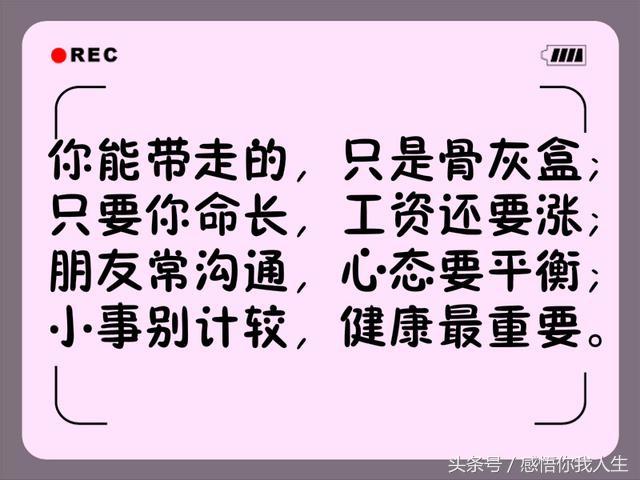 REC

你能带走的，只是骨灰盒；
只要你命长，工资还要涨；
朋友常沟通，心态要平衡；
小事别计较，健康最重要。

头条号 / 感悟你我人生